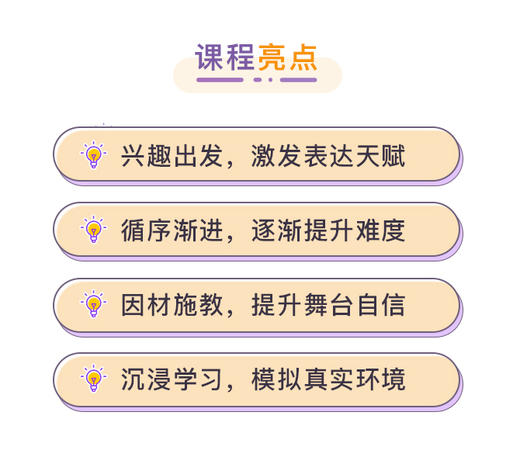 课程亮点

兴趣出发，激发表达天赋

循序渐进，逐渐提升难度

因材施教，提升舞台自信

沉浸学习，模拟真实环境